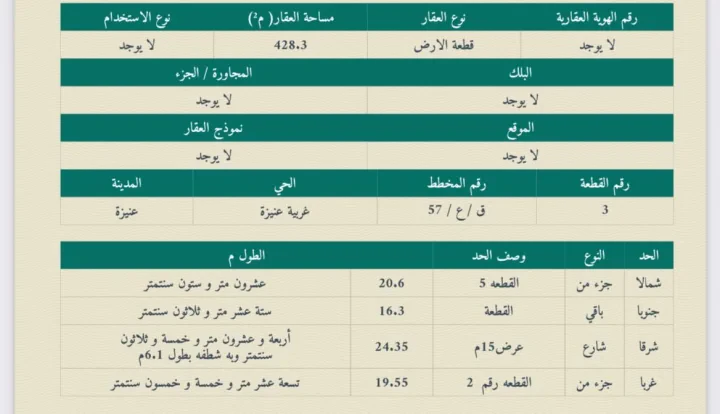 | رقم الهوية العقارية | نوع العقار | مساحة العقار( م²) | نوع الاستخدام |
|---|---|---|---|
| لا يوجد | قطعة الارض | 428.3 | لا يوجد |

| البلك | المجاورة / الجزء |
|---|---|
| لا يوجد | لا يوجد |

| الموقع | نموذج العقار |
|---|---|
| لا يوجد | لا يوجد |

| رقم القطعة | رقم المخطط | الحي | المدينة |
|---|---|---|---|
| 3 | ق / ع / 57 | غربية عنيزة | عنيزة |

| الحد | النوع | وصف الحد | الطول م | |
|---|---|---|---|---|
| شمالا | جزء من | القطعه 5 | 20.6 | عشرون متر و ستون سنتمتر |
| جنوبا | باقي | القطعة | 16.3 | ستة عشر متر و ثلاثون سنتمتر |
| شرقا | شارع | عرض15م | 24.35 | أربعة و عشرون متر و خمسة و ثلاثون سنتمتر وبه شطفه بطول 6.1م |
| غربا | جزء من | القطعه رقم 2 | 19.55 | تسعة عشر متر و خمسة و خمسون سنتمتر |